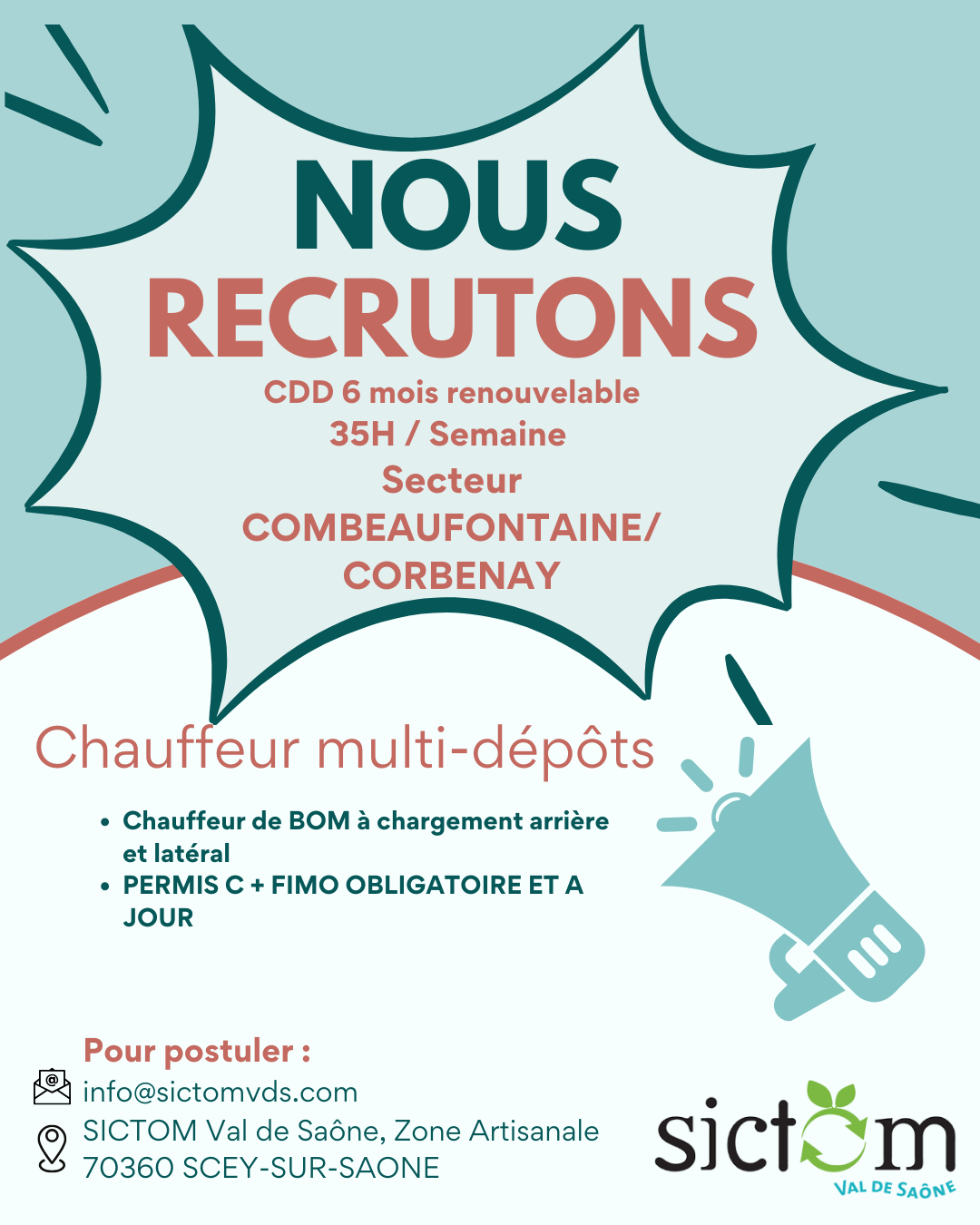 NOUS
RECRUTONS
CDD 6 mois renouvelable
35H / Semaine
Secteur
COMBEAUFONTAINE/
CORBENAY

Chauffeur multi-dépôts

• Chauffeur de BOM à chargement arrière et latéral
• PERMIS C + FIMO OBLIGATOIRE ET A JOUR

Pour postuler :
info@sictomvds.com
SICTOM Val de Saône, Zone Artisanale
70360 SCEY-SUR-SAONE

sictom
VAL DE SAÔNE